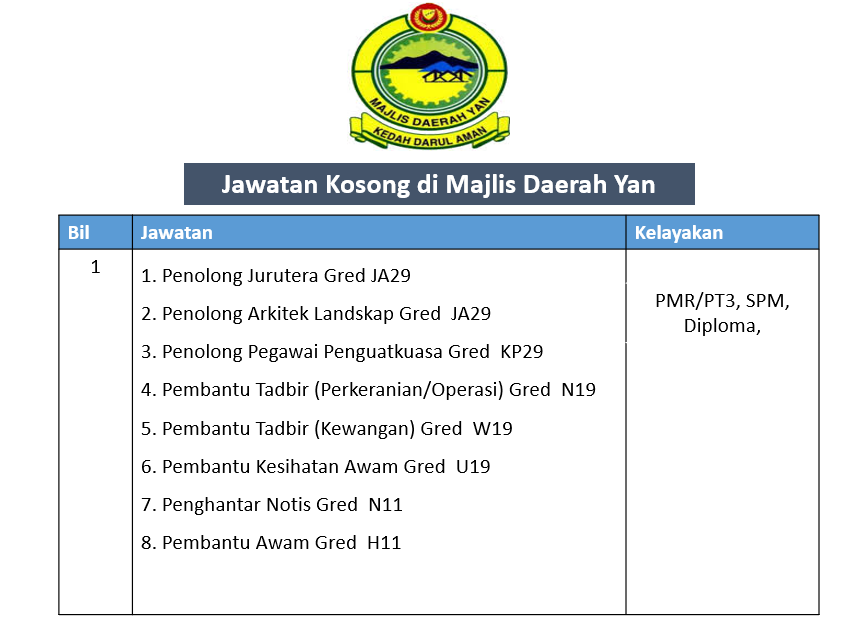 MAJLIS DAERAH YAN
KEDAH DARUL AMAN

Jawatan Kosong di Majlis Daerah Yan

| Bil | Jawatan | Kelayakan |
|---|---|---|
| 1 | 1. Penolong Jurutera Gred JA29<br>2. Penolong Arkitek Landskap Gred JA29<br>3. Penolong Pegawai Penguatkuasa Gred KP29<br>4. Pembantu Tadbir (Perkeranian/Operasi) Gred N19<br>5. Pembantu Tadbir (Kewangan) Gred W19<br>6. Pembantu Kesihatan Awam Gred U19<br>7. Penghantar Notis Gred N11<br>8. Pembantu Awam Gred H11 | PMR/PT3, SPM, Diploma, |